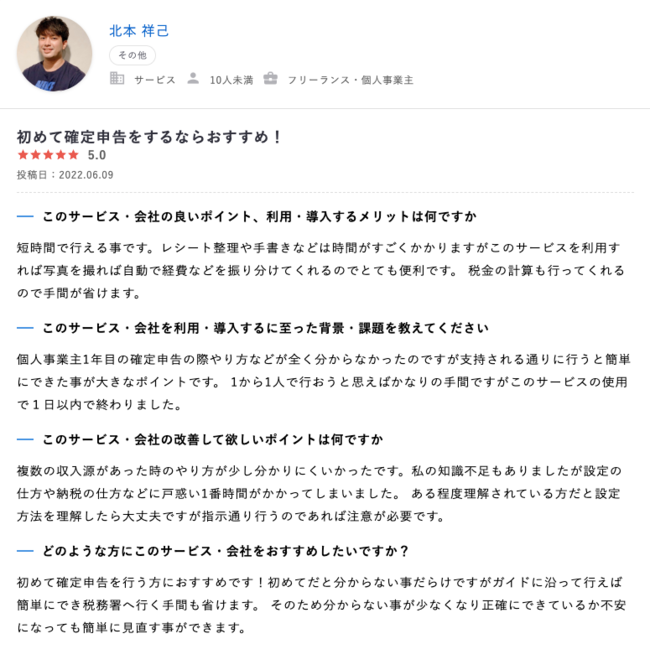 北本 祥己

その他

サービス 10人未満 フリーランス・個人事業主

初めて確定申告をするならおすすめ！

★★★★★ 5.0

投稿日：2022.06.09

— このサービス・会社の良いポイント、利用・導入するメリットは何ですか

短時間で行える事です。レシート整理や手書きなどは時間がすごくかかりますがこのサービスを利用すれば写真を撮れば自動で経費などを振り分けてくれるのでとても便利です。 税金の計算も行ってくれるので手間が省けます。

— このサービス・会社を利用・導入するに至った背景・課題を教えてください

個人事業主1年目の確定申告の際やり方などが全く分からなかったのですが支持される通りに行うと簡単にできた事が大きなポイントです。 1から1人で行おうと思えばかなりの手間ですがこのサービスの使用で１日以内で終わりました。

— このサービス・会社の改善して欲しいポイントは何ですか

複数の収入源があった時のやり方が少し分かりにくいかったです。私の知識不足もありましたが設定の仕方や納税の仕方などに戸惑い1番時間がかかってしまいました。 ある程度理解されている方だと設定方法を理解したら大丈夫ですが指示通り行うのであれば注意が必要です。

— どのような方にこのサービス・会社をおすすめしたいですか？

初めて確定申告を行う方におすすめです！初めてだと分からない事だらけですがガイドに沿って行えば簡単にでき税務署へ行く手間も省けます。 そのため分からない事が少なくなり正確にできているか不安になっても簡単に見直す事ができます。